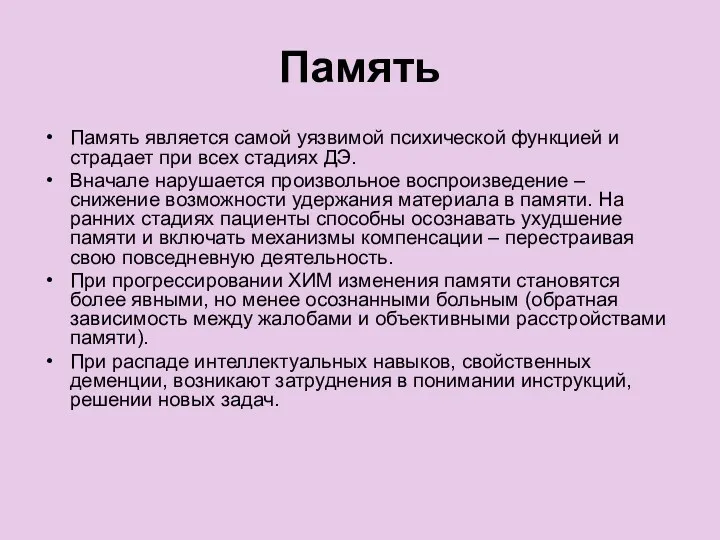 Память

• Память является самой уязвимой психической функцией и страдает при всех стадиях ДЭ.
• Вначале нарушается произвольное воспроизведение – снижение возможности удержания материала в памяти. На ранних стадиях пациенты способны осознавать ухудшение памяти и включать механизмы компенсации – перестраивая свою повседневную деятельность.
• При прогрессировании ХИМ изменения памяти становятся более явными, но менее осознанными больным (обратная зависимость между жалобами и объективными расстройствами памяти).
• При распаде интеллектуальных навыков, свойственных деменции, возникают затруднения в понимании инструкций, решении новых задач.